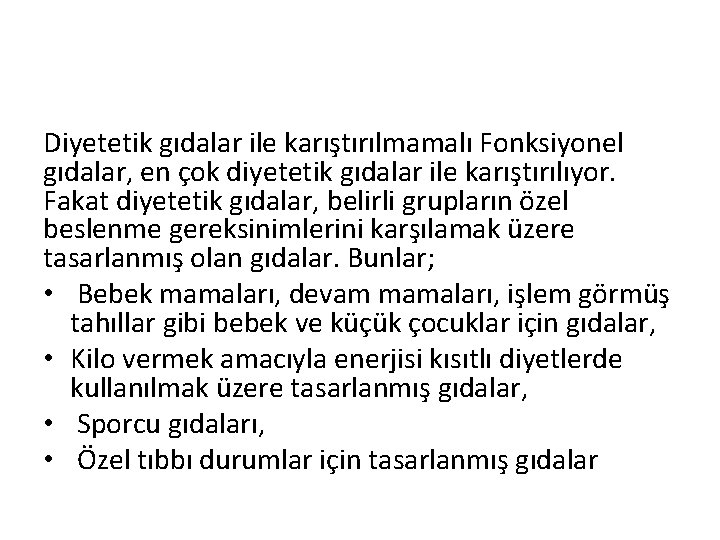 Diyetetik gıdalar ile karıştırılmamalı Fonksiyonel gıdalar, en çok diyetetik gıdalar ile karıştırılıyor. Fakat diyetetik gıdalar, belirli grupların özel beslenme gereksinimlerini karşılamak üzere tasarlanmış olan gıdalar. Bunlar;

• Bebek mamaları, devam mamaları, işlem görmüş tahıllar gibi bebek ve küçük çocuklar için gıdalar,
• Kilo vermek amacıyla enerjisi kısıtlı diyetlerde kullanılmak üzere tasarlanmış gıdalar,
• Sporcu gıdaları,
• Özel tıbbı durumlar için tasarlanmış gıdalar